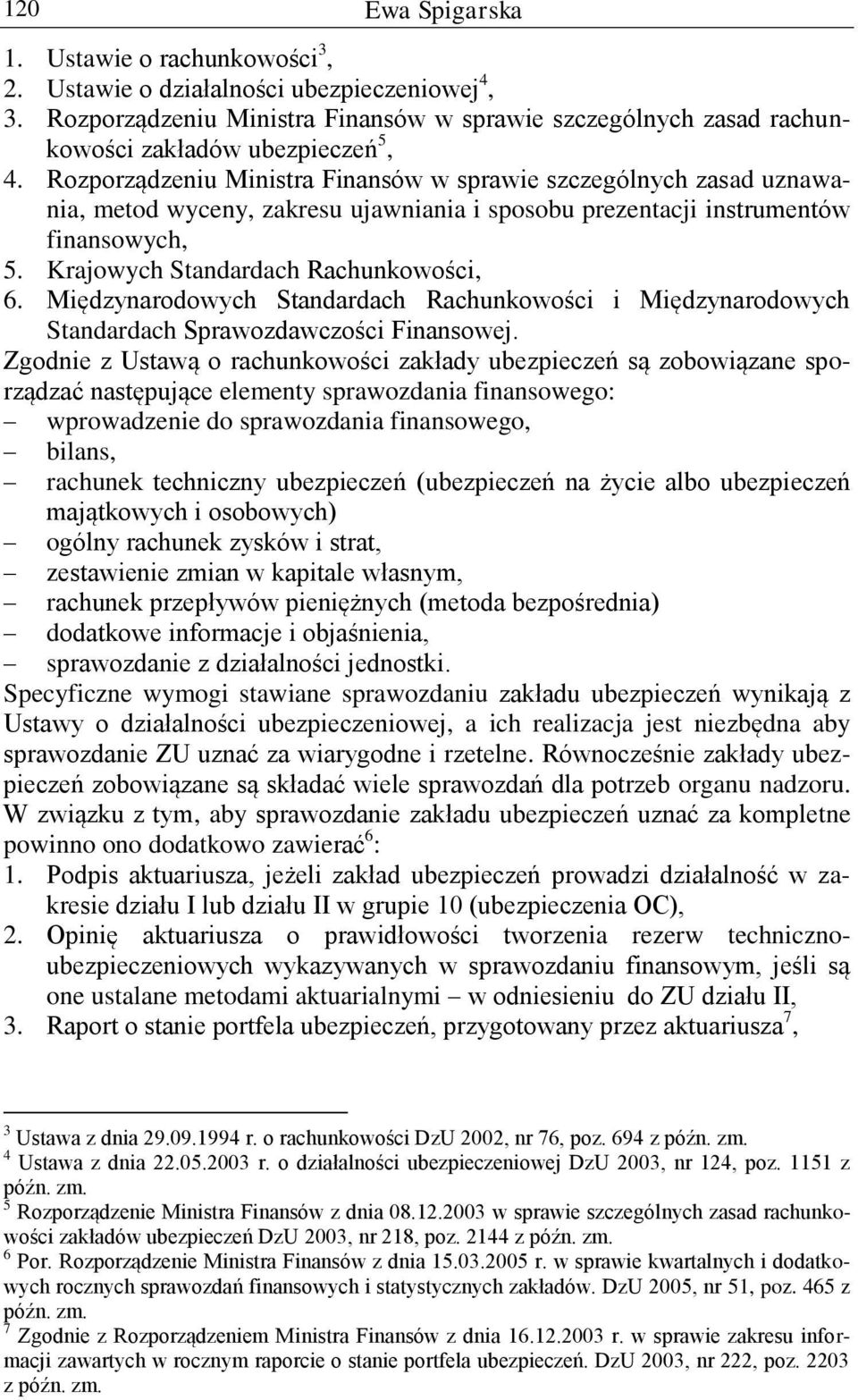 120 Ewa Spigarska

1. Ustawie o rachunkowości$^3$,
2. Ustawie o działalności ubezpieczeniowej$^4$,
3. Rozporządzeniu Ministra Finansów w sprawie szczególnych zasad rachunkowości zakładów ubezpieczeń$^5$,
4. Rozporządzeniu Ministra Finansów w sprawie szczególnych zasad uznawania, metod wyceny, zakresu ujawniania i sposobu prezentacji instrumentów finansowych,
5. Krajowych Standardach Rachunkowości,
6. Międzynarodowych Standardach Rachunkowości i Międzynarodowych Standardach Sprawozdawczości Finansowej.

Zgodnie z Ustawą o rachunkowości zakłady ubezpieczeń są zobowiązane sporządzać następujące elementy sprawozdania finansowego:
– wprowadzenie do sprawozdania finansowego,
– bilans,
– rachunek techniczny ubezpieczeń (ubezpieczeń na życie albo ubezpieczeń majątkowych i osobowych)
– ogólny rachunek zysków i strat,
– zestawienie zmian w kapitale własnym,
– rachunek przepływów pieniężnych (metoda bezpośrednia)
– dodatkowe informacje i objaśnienia,
– sprawozdanie z działalności jednostki.

Specyficzne wymogi stawiane sprawozdaniu zakładu ubezpieczeń wynikają z Ustawy o działalności ubezpieczeniowej, a ich realizacja jest niezbędna aby sprawozdanie ZU uznać za wiarygodne i rzetelne. Równocześnie zakłady ubezpieczeń zobowiązane są składać wiele sprawozdań dla potrzeb organu nadzoru. W związku z tym, aby sprawozdanie zakładu ubezpieczeń uznać za kompletne powinno ono dodatkowo zawierać$^6$:
1. Podpis aktuariusza, jeżeli zakład ubezpieczeń prowadzi działalność w zakresie działu I lub działu II w grupie 10 (ubezpieczenia OC),
2. Opinię aktuariusza o prawidłowości tworzenia rezerw techniczno-ubezpieczeniowych wykazywanych w sprawozdaniu finansowym, jeśli są one ustalane metodami aktuarialnymi – w odniesieniu do ZU działu II,
3. Raport o stanie portfela ubezpieczeń, przygotowany przez aktuariusza$^7$,

$^3$ Ustawa z dnia 29.09.1994 r. o rachunkowości DzU 2002, nr 76, poz. 694 z późn. zm.
$^4$ Ustawa z dnia 22.05.2003 r. o działalności ubezpieczeniowej DzU 2003, nr 124, poz. 1151 z późn. zm.
$^5$ Rozporządzenie Ministra Finansów z dnia 08.12.2003 w sprawie szczególnych zasad rachunkowości zakładów ubezpieczeń DzU 2003, nr 218, poz. 2144 z późn. zm.
$^6$ Por. Rozporządzenie Ministra Finansów z dnia 15.03.2005 r. w sprawie kwartalnych i dodatkowych rocznych sprawozdań finansowych i statystycznych zakładów. DzU 2005, nr 51, poz. 465 z późn. zm.
$^7$ Zgodnie z Rozporządzeniem Ministra Finansów z dnia 16.12.2003 r. w sprawie zakresu informacji zawartych w rocznym raporcie o stanie portfela ubezpieczeń. DzU 2003, nr 222, poz. 2203 z późn. zm.